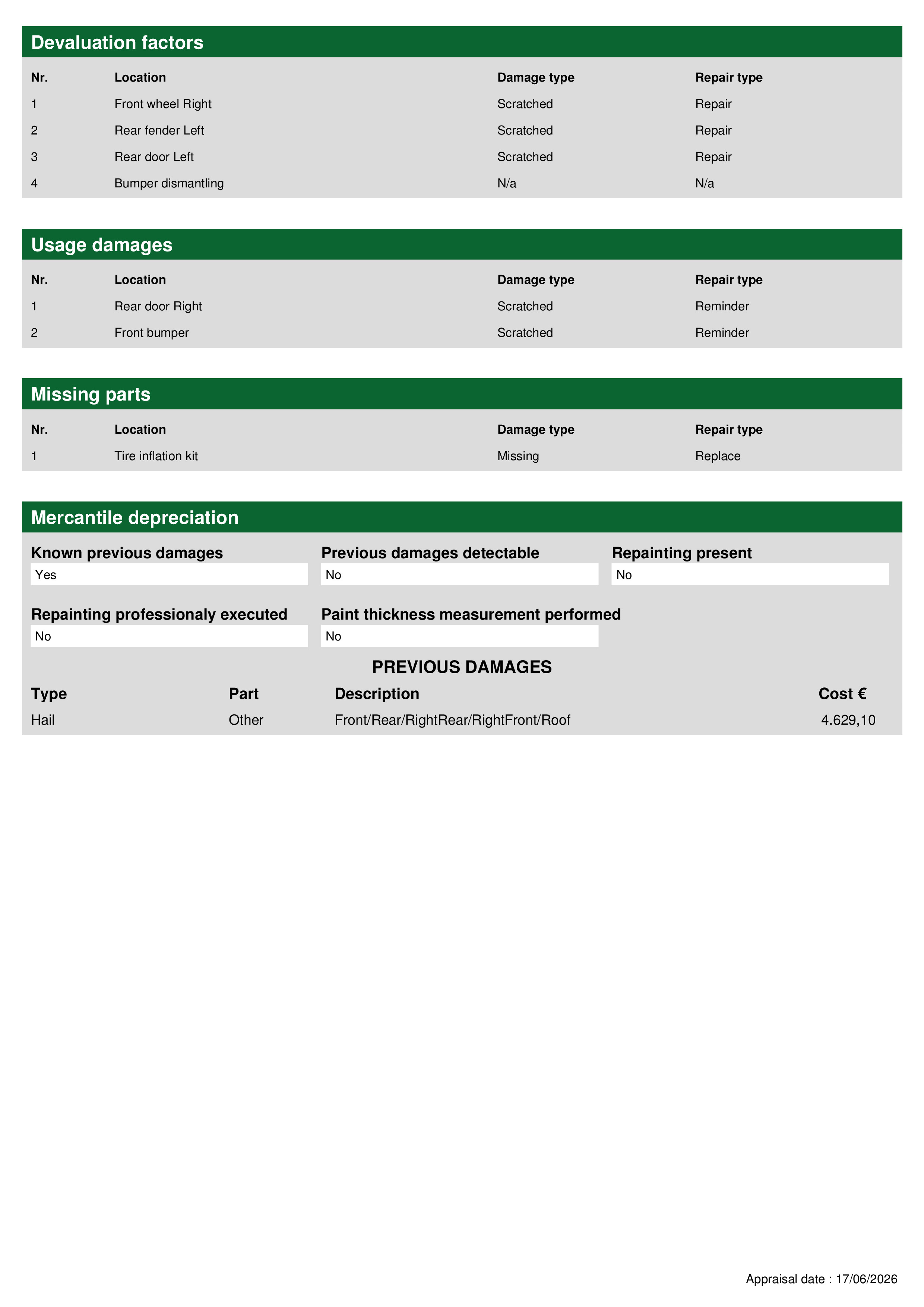 Devaluation factors

| Nr. | Location | Damage type | Repair type |
|---|---|---|---|
| 1 | Front wheel Right | Scratched | Repair |
| 2 | Rear fender Left | Scratched | Repair |
| 3 | Rear door Left | Scratched | Repair |
| 4 | Bumper dismantling | N/a | N/a |

Usage damages

| Nr. | Location | Damage type | Repair type |
|---|---|---|---|
| 1 | Rear door Right | Scratched | Reminder |
| 2 | Front bumper | Scratched | Reminder |

Missing parts

| Nr. | Location | Damage type | Repair type |
|---|---|---|---|
| 1 | Tire inflation kit | Missing | Replace |

Mercantile depreciation

Known previous damages
Yes

Previous damages detectable
No

Repainting present
No

Repainting professionaly executed
No

Paint thickness measurement performed
No

PREVIOUS DAMAGES

| Type | Part | Description | Cost € |
|---|---|---|---|
| Hail | Other | Front/Rear/RightRear/RightFront/Roof | 4.629,10 |

Appraisal date : 17/06/2026